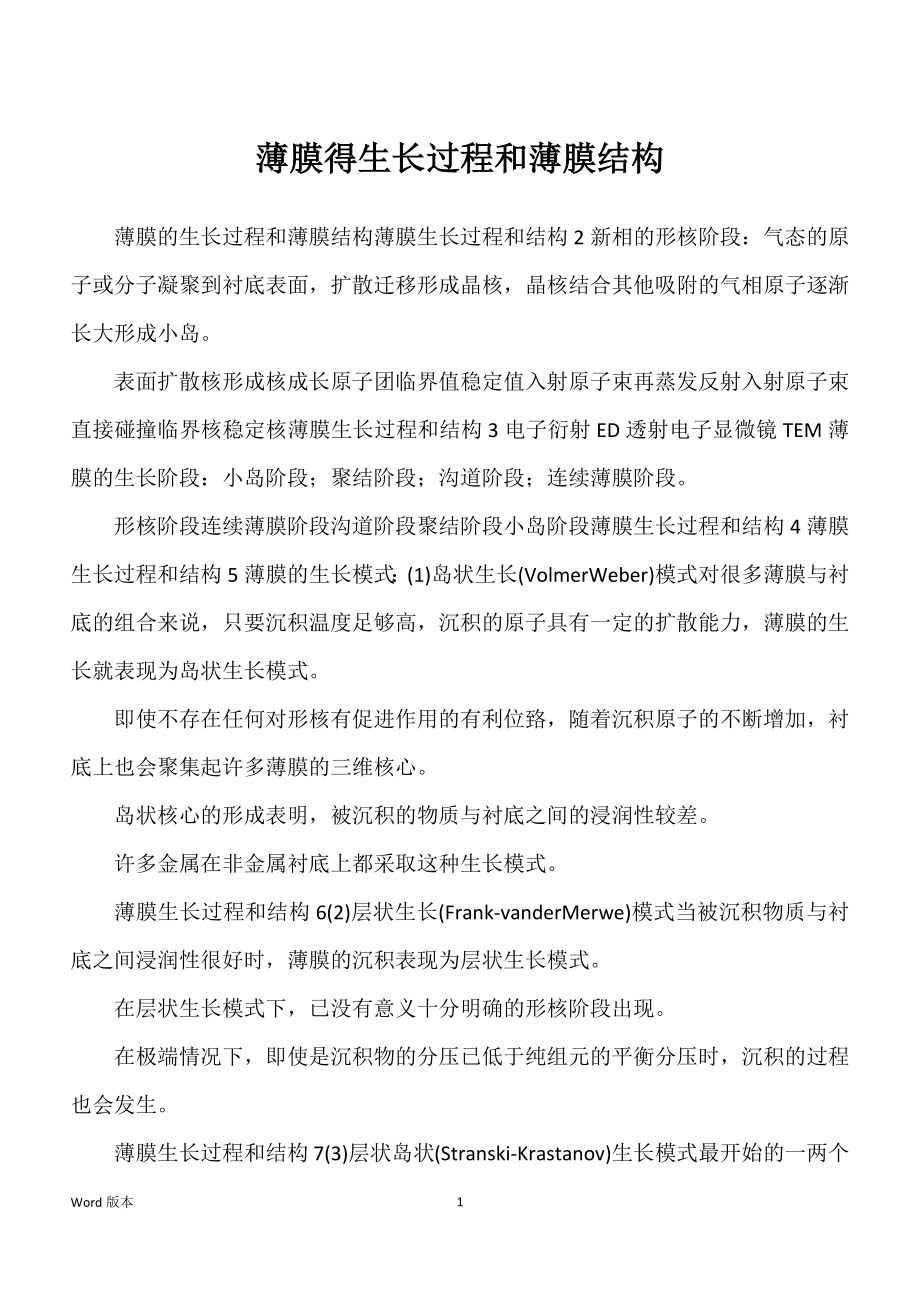 薄膜得生长过程和薄膜结构

薄膜的生长过程和薄膜结构薄膜生长过程和结构 2 新相的形核阶段：气态的原子或分子凝聚到衬底表面，扩散迁移形成晶核，晶核结合其他吸附的气相原子逐渐长大形成小岛。

表面扩散核形成核成长原子团临界值稳定值入射原子束再蒸发反射入射原子束直接碰撞临界核稳定核薄膜生长过程和结构 3 电子衍射 ED 透射电子显微镜 TEM 薄膜的生长阶段：小岛阶段；聚结阶段；沟道阶段；连续薄膜阶段。

形核阶段连续薄膜阶段沟道阶段聚结阶段小岛阶段薄膜生长过程和结构 4 薄膜生长过程和结构 5 薄膜的生长模式：(1)岛状生长(VolmerWeber)模式对很多薄膜与衬底的组合来说，只要沉积温度足够高，沉积的原子具有一定的扩散能力，薄膜的生长就表现为岛状生长模式。

即使不存在任何对形核有促进作用的有利位臵，随着沉积原子的不断增加，衬底上也会聚集起许多薄膜的三维核心。

岛状核心的形成表明，被沉积的物质与衬底之间的浸润性较差。

许多金属在非金属衬底上都采取这种生长模式。

薄膜生长过程和结构 6(2)层状生长(Frank-vanderMerwe)模式当被沉积物质与衬底之间浸润性很好时，薄膜的沉积表现为层状生长模式。

在层状生长模式下，已没有意义十分明确的形核阶段出现。

在极端情况下，即使是沉积物的分压已低于纯组元的平衡分压时，沉积的过程也会发生。

薄膜生长过程和结构 7(3)层状岛状(Stranski-Krastanov)生长模式最开始的一两个

Word 版本　　1